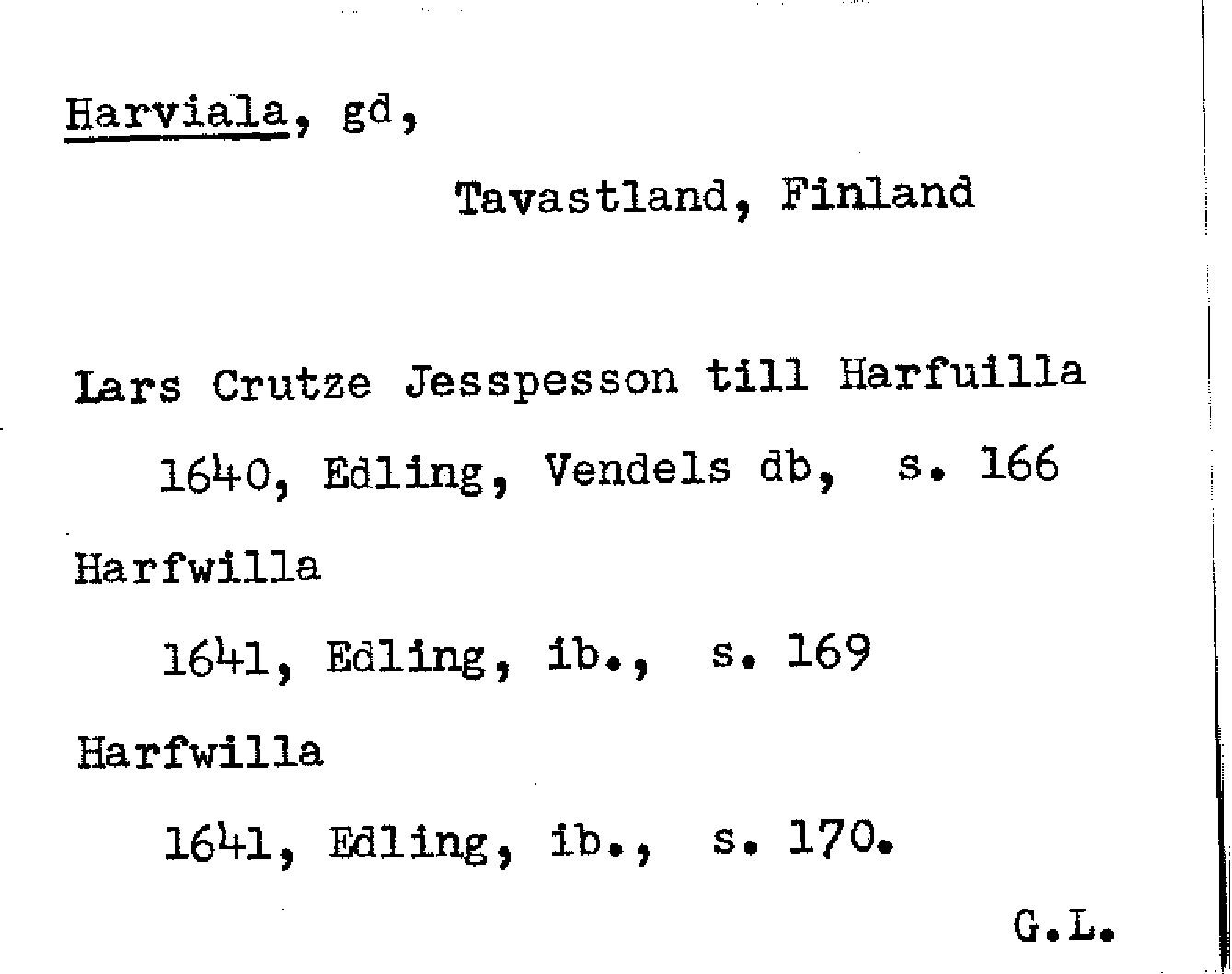 Harviala, gd,

Tavastland, Finland

Lars Crutze Jesspesson till Harfuilla

1640, Edling, Vendels db, s. 166

Harfwilla

1641, Edling, ib., s. 169

Harfwilla

1641, Edling, ib., s. 170.

G.L.